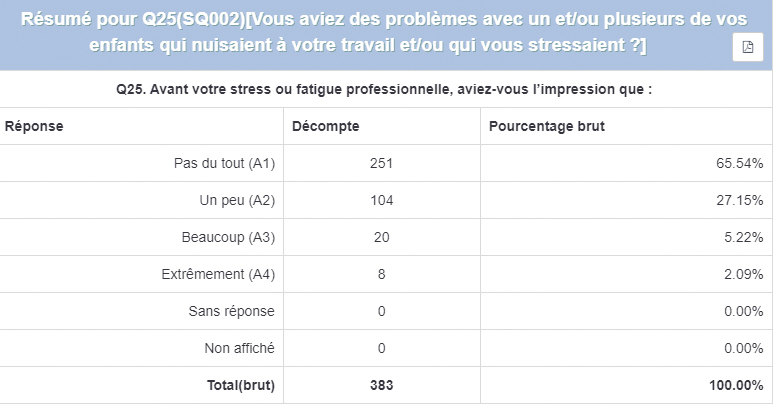 Résumé pour Q25(SQ002)[Vous aviez des problèmes avec un et/ou plusieurs de vos enfants qui nuisaient à votre travail et/ou qui vous stressaient ?]

Q25. Avant votre stress ou fatigue professionnelle, aviez-vous l'impression que :

| Réponse | Décompte | Pourcentage brut |
|---|---|---|
| Pas du tout (A1) | 251 | 65.54% |
| Un peu (A2) | 104 | 27.15% |
| Beaucoup (A3) | 20 | 5.22% |
| Extrêmement (A4) | 8 | 2.09% |
| Sans réponse | 0 | 0.00% |
| Non affiché | 0 | 0.00% |
| Total(brut) | 383 | 100.00% |